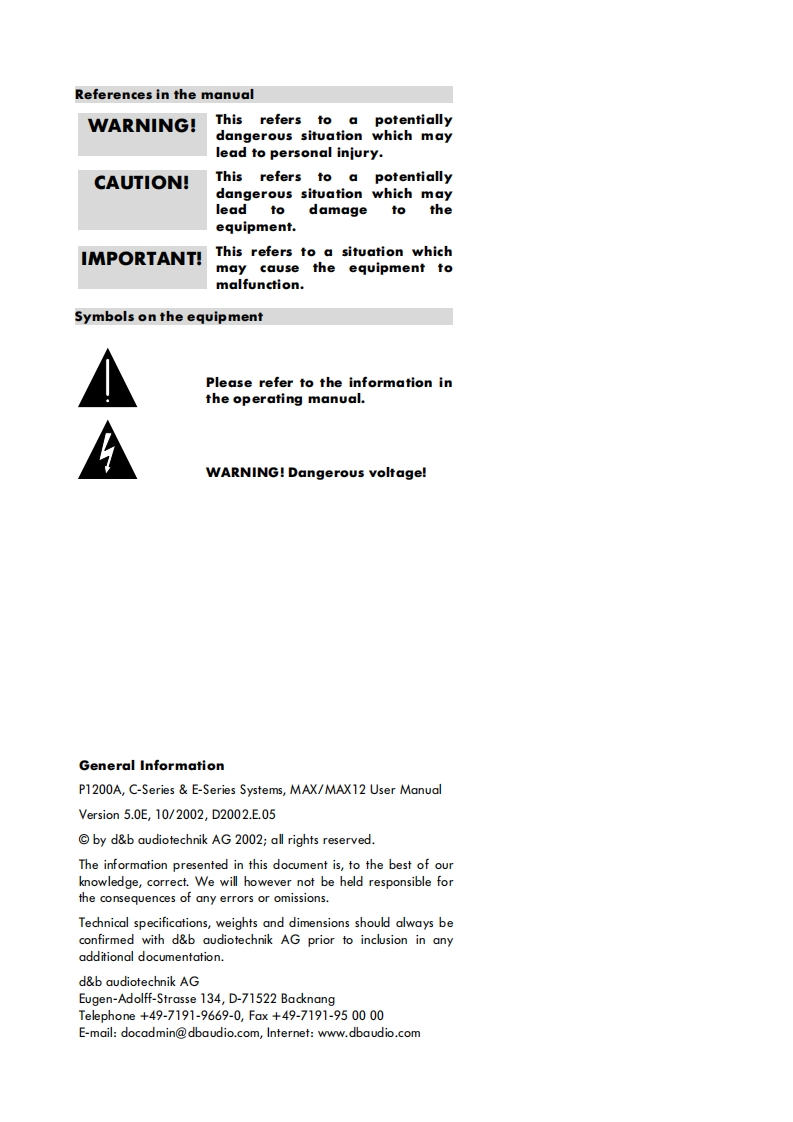 References in the manual

WARNING!

This refers to a potentially dangerous situation which may lead to personal injury.

CAUTION!

This refers to a potentially dangerous situation which may lead to damage to the equipment.

IMPORTANT!

This refers to a situation which may cause the equipment to malfunction.

Symbols on the equipment

Please refer to the information in the operating manual.

WARNING! Dangerous voltage!

General Information

P1200A, C-Series & E-Series Systems, MAX/MAX12 User Manual

Version 5.0E, 10/2002, D2002.E.05

© by d&b audiotechnik AG 2002; all rights reserved.

The information presented in this document is, to the best of our knowledge, correct. We will however not be held responsible for the consequences of any errors or omissions.

Technical specifications, weights and dimensions should always be confirmed with d&b audiotechnik AG prior to inclusion in any additional documentation.

d&b audiotechnik AG
Eugen-Adolff-Strasse 134, D-71522 Backnang
Telephone +49-7191-9669-0, Fax +49-7191-95 00 00
E-mail: docadmin@dbaudio.com, Internet: www.dbaudio.com